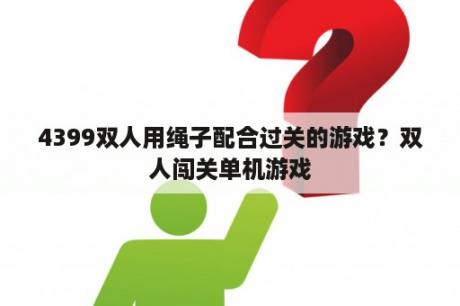 4399双人用绳子配合过关的游戏？双人闯关单机游戏